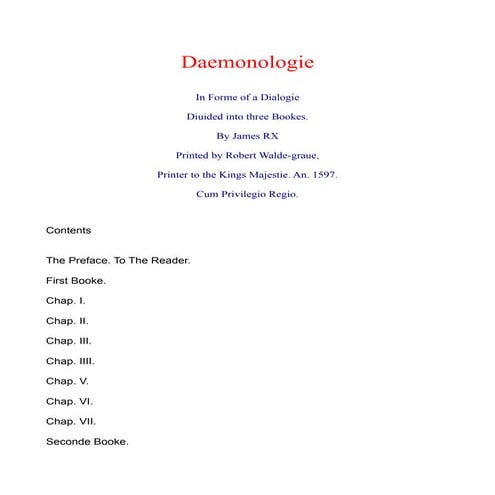 Daemonologie

In Forme of a Dialogie

Diuided into three Bookes.

By James RX

Printed by Robert Walde-graue,

Printer to the Kings Majestie. An. 1597.

Cum Privilegio Regio.

Contents

The Preface. To The Reader.

First Booke.

Chap. I.

Chap. II.

Chap. III.

Chap. IIII.

Chap. V.

Chap. VI.

Chap. VII.

Seconde Booke.